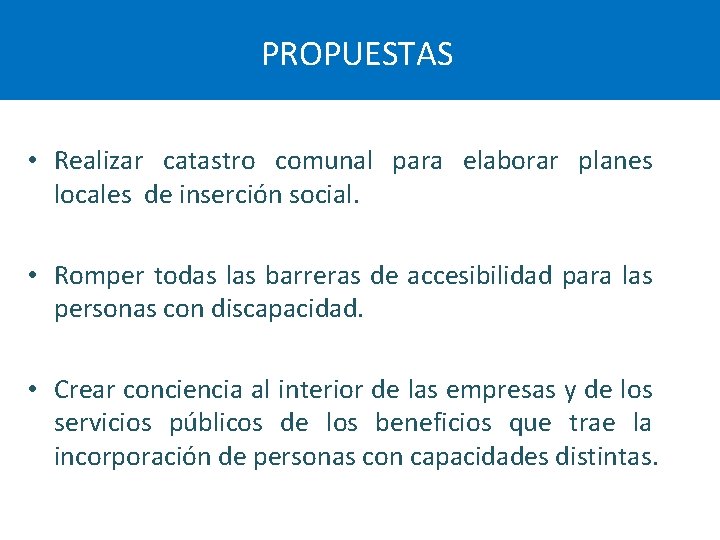 PROPUESTAS

• Realizar catastro comunal para elaborar planes locales de inserción social.

• Romper todas las barreras de accesibilidad para las personas con discapacidad.

• Crear conciencia al interior de las empresas y de los servicios públicos de los beneficios que trae la incorporación de personas con capacidades distintas.